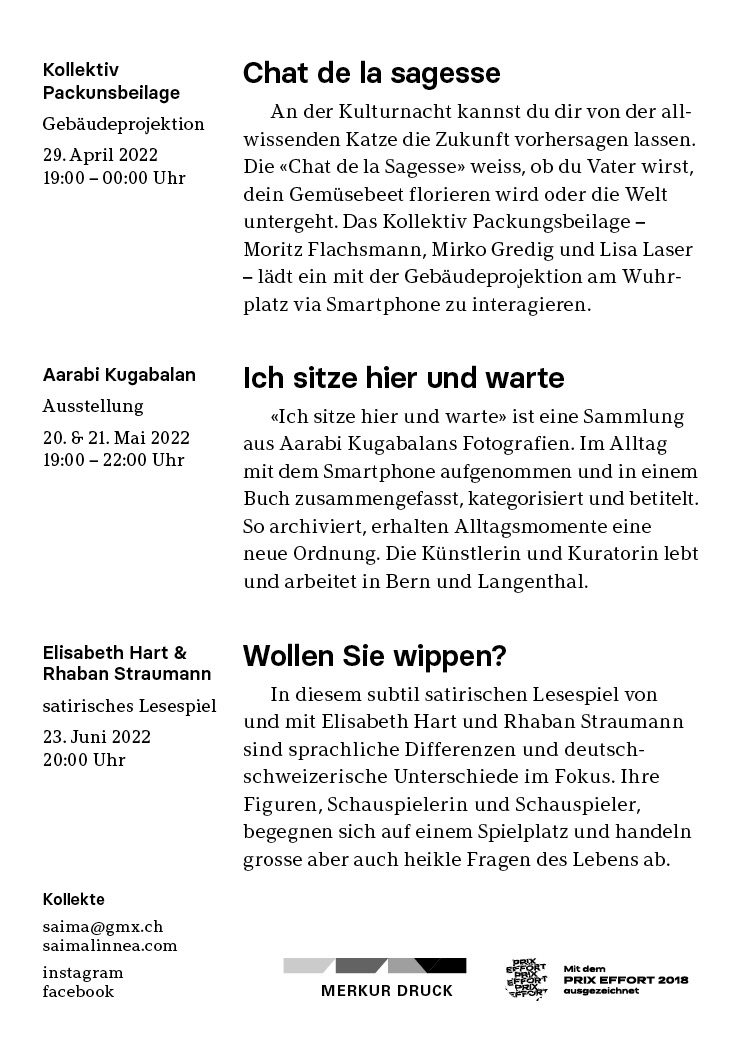 Kollektiv Packunsbeilage

Gebäudeprojektion

29. April 2022
19:00 – 00:00 Uhr

Chat de la sagesse

An der Kulturnacht kannst du dir von der allwissenden Katze die Zukunft vorhersagen lassen. Die «Chat de la Sagesse» weiss, ob du Vater wirst, dein Gemüsebeet florieren wird oder die Welt untergeht. Das Kollektiv Packungsbeilage – Moritz Flachsmann, Mirko Gredig und Lisa Laser – lädt ein mit der Gebäudeprojektion am Wuhrplatz via Smartphone zu interagieren.

Aarabi Kugabalan

Ausstellung

20. & 21. Mai 2022
19:00 – 22:00 Uhr

Ich sitze hier und warte

«Ich sitze hier und warte» ist eine Sammlung aus Aarabi Kugabalans Fotografien. Im Alltag mit dem Smartphone aufgenommen und in einem Buch zusammengefasst, kategorisiert und betitelt. So archiviert, erhalten Alltagsmomente eine neue Ordnung. Die Künstlerin und Kuratorin lebt und arbeitet in Bern und Langenthal.

Elisabeth Hart & Rhaban Straumann

satirisches Lesespiel

23. Juni 2022
20:00 Uhr

Wollen Sie wippen?

In diesem subtil satirischen Lesespiel von und mit Elisabeth Hart und Rhaban Straumann sind sprachliche Differenzen und deutschschweizerische Unterschiede im Fokus. Ihre Figuren, Schauspielerin und Schauspieler, begegnen sich auf einem Spielplatz und handeln grosse aber auch heikle Fragen des Lebens ab.

Kollekte

saima@gmx.ch
saimalinnea.com

instagram
facebook

MERKUR DRUCK

PRIX EFFORT PRIX EFFORT PRIX EFFORT

Mit dem PRIX EFFORT 2018 ausgezeichnet